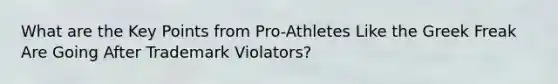 What are the Key Points from Pro-Athletes Like the Greek Freak Are Going After Trademark Violators?